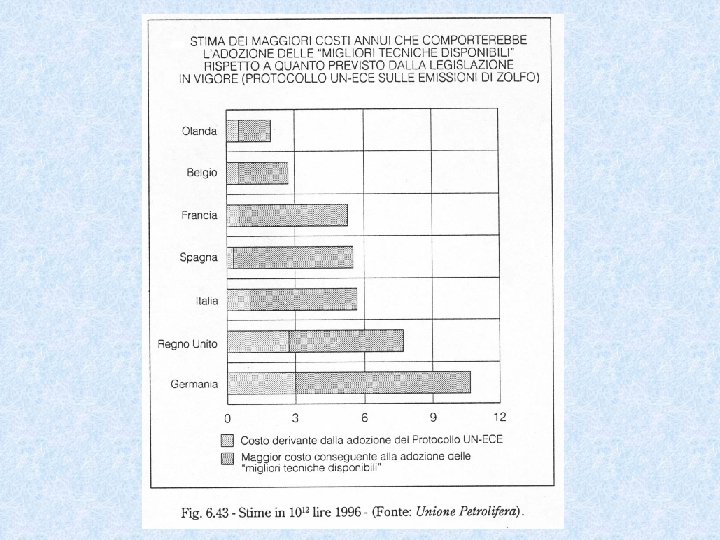 STIMA DEI MAGGIORI COSTI ANNUI CHE COMPORTEREBBE L'ADOZIONE DELLE "MIGLIORI TECNICHE DISPONIBILI" RISPETTO A QUANTO PREVISTO DALLA LEGISLAZIONE IN VIGORE (PROTOCOLLO UN-ECE SULLE EMISSIONI DI ZOLFO)

Olanda
Belgio
Francia
Spagna
Italia
Regno Unito
Germania

0
3
6
9
12

Costo derivante dalla adozione del Protocollo UN-ECE
Maggior costo conseguente alla adozione delle "migliori tecniche disponibili"

Fig. 6.43 - Stime in $10^{12}$ lire 1996 - (Fonte: Unione Petrolifera).